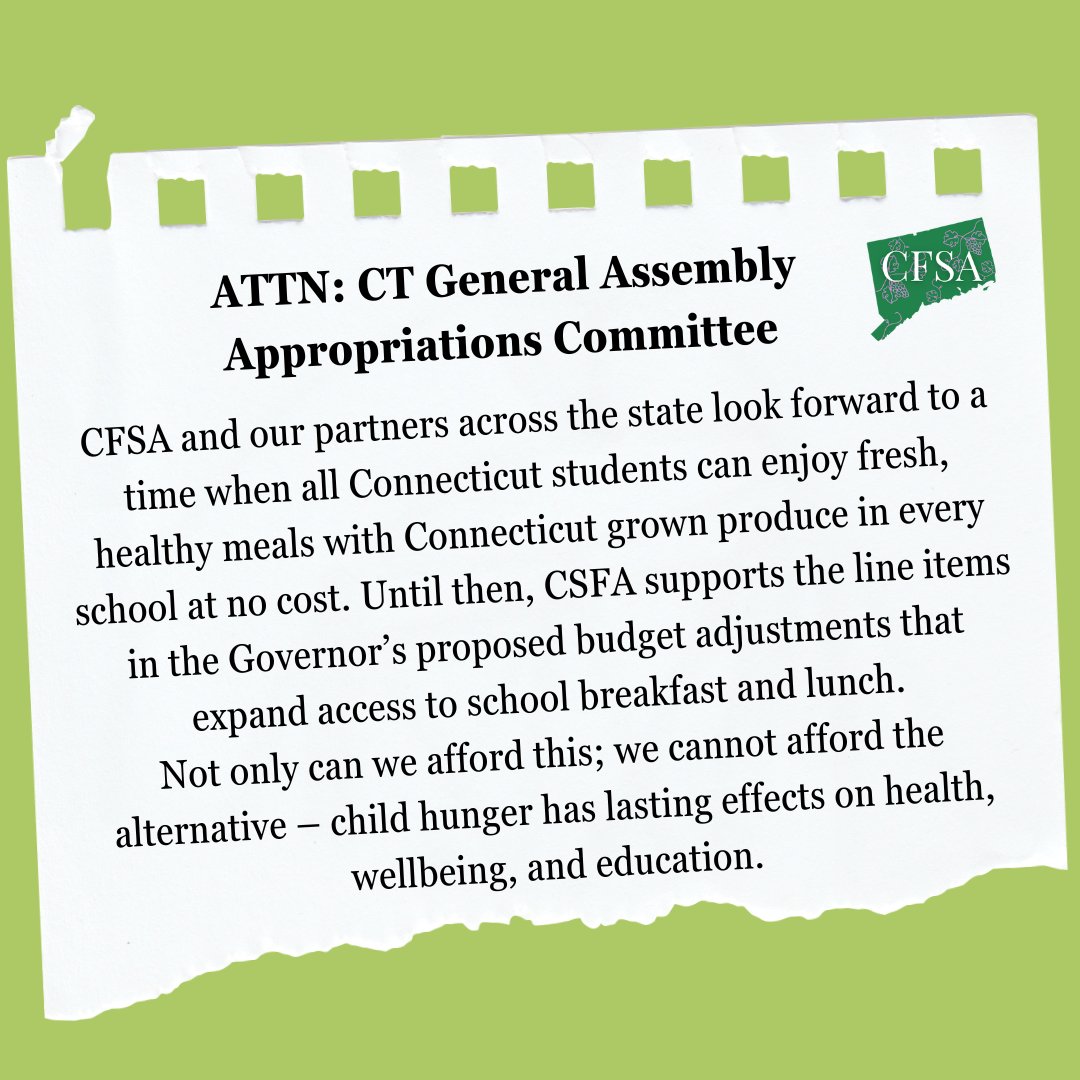 ATTN: CT General Assembly Appropriations Committee

CFSA

CFSA and our partners across the state look forward to a time when all Connecticut students can enjoy fresh, healthy meals with Connecticut grown produce in every school at no cost. Until then, CSFA supports the line items in the Governor's proposed budget adjustments that expand access to school breakfast and lunch.
Not only can we afford this; we cannot afford the alternative – child hunger has lasting effects on health, wellbeing, and education.